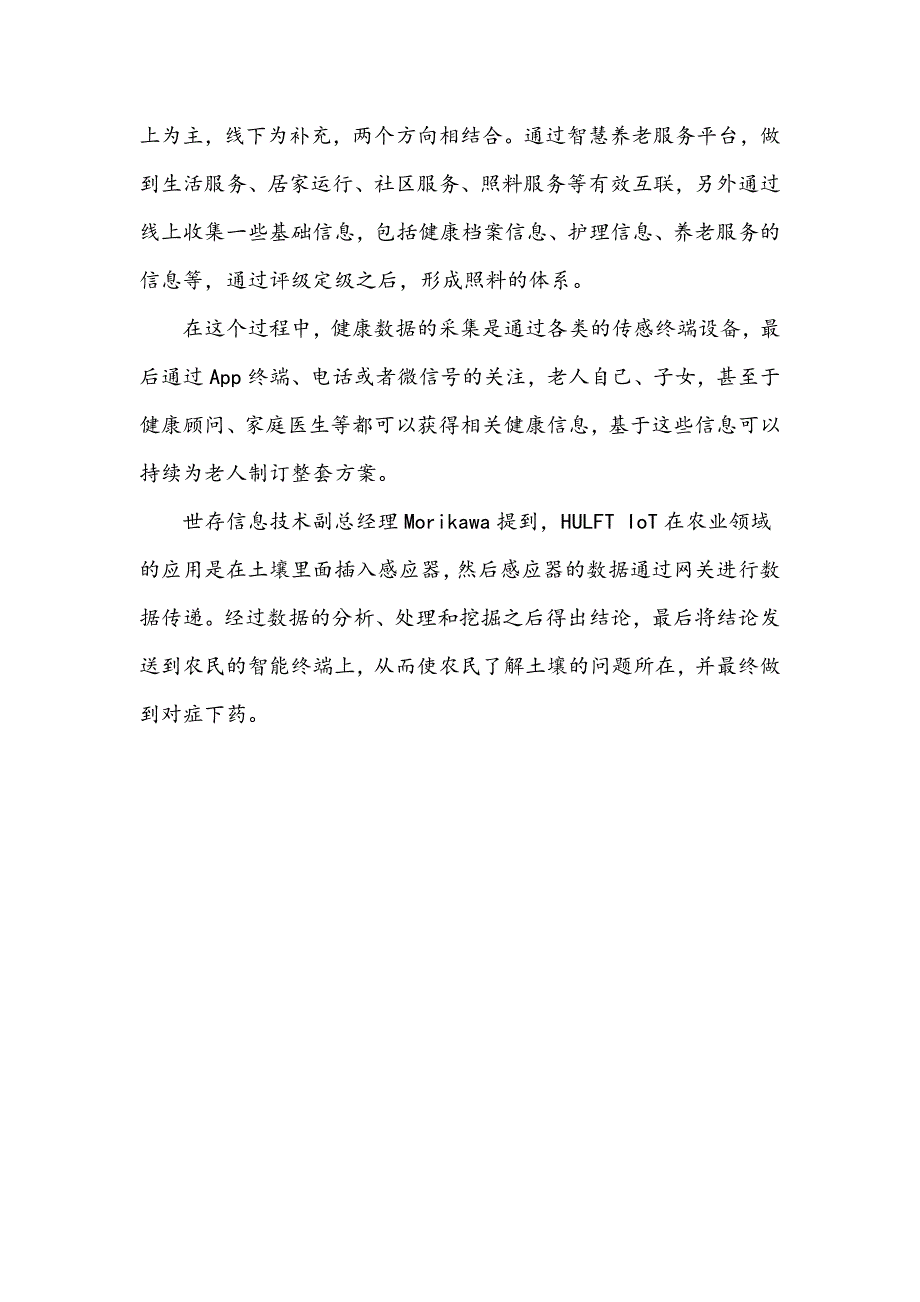 上为主，线下为补充，两个方向相结合。通过智慧养老服务平台，做到生活服务、居家运行、社区服务、照料服务等有效互联，另外通过线上收集一些基础信息，包括健康档案信息、护理信息、养老服务的信息等，通过评级定级之后，形成照料的体系。

在这个过程中，健康数据的采集是通过各类的传感终端设备，最后通过App终端、电话或者微信号的关注，老人自己、子女，甚至于健康顾问、家庭医生等都可以获得相关健康信息，基于这些信息可以持续为老人制订整套方案。

世存信息技术副总经理Morikawa提到，HULFT IoT在农业领域的应用是在土壤里面插入感应器，然后感应器的数据通过网关进行数据传递。经过数据的分析、处理和挖掘之后得出结论，最后将结论发送到农民的智能终端上，从而使农民了解土壤的问题所在，并最终做到对症下药。